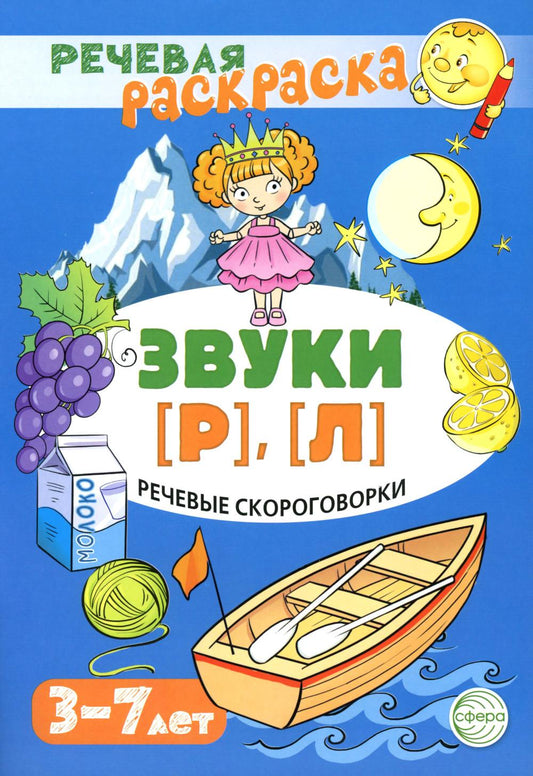 РЕЧЕВАЯ
раскраска

ЗВУКИ
[Р], [Л]

РЕЧЕВЫЕ СКОРОГОВОРКИ

МОЛОКО

3–7 лет

сфера